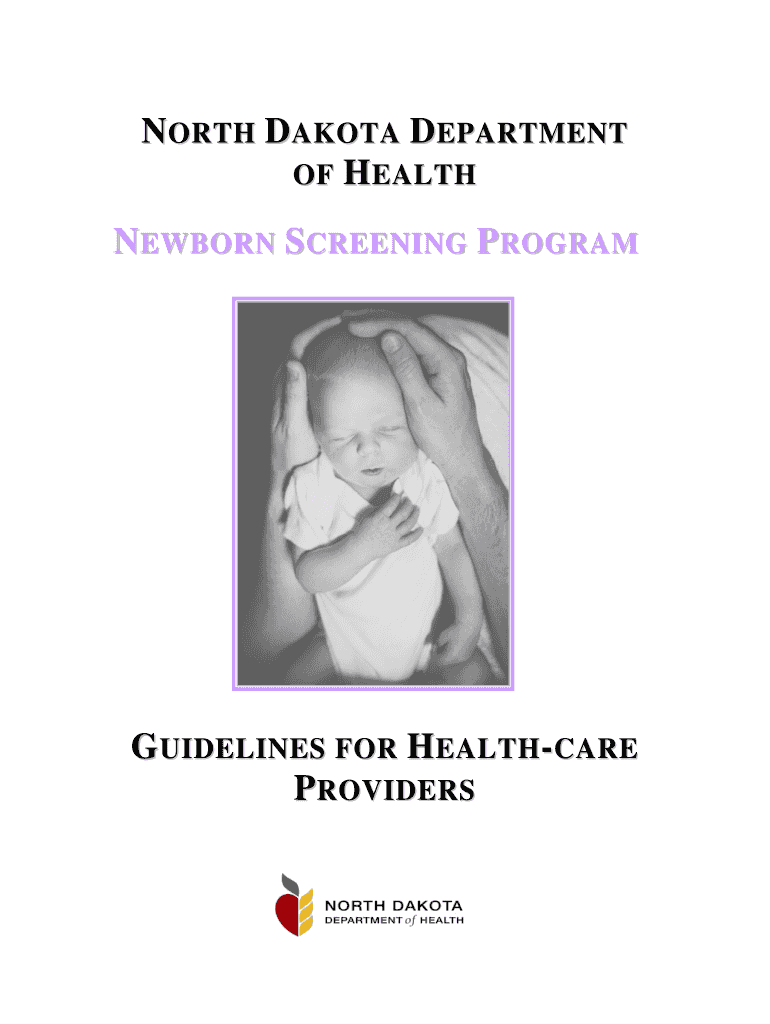 NORTH DAKOTA DEPARTMENT OF HEALTH

NEWBORN SCREENING PROGRAM

GUIDELINES FOR HEALTH-CARE PROVIDERS

NORTH DAKOTA
DEPARTMENT of HEALTH